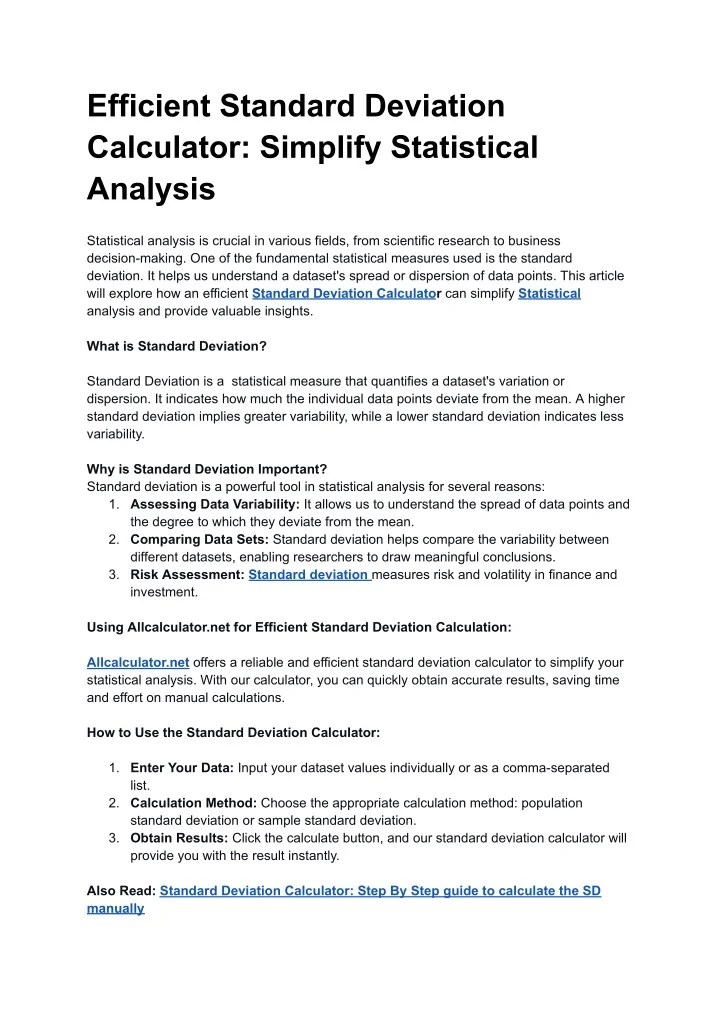 Efficient Standard Deviation Calculator: Simplify Statistical Analysis

Statistical analysis is crucial in various fields, from scientific research to business decision-making. One of the fundamental statistical measures used is the standard deviation. It helps us understand a dataset's spread or dispersion of data points. This article will explore how an efficient Standard Deviation Calculator can simplify Statistical analysis and provide valuable insights.

What is Standard Deviation?

Standard Deviation is a statistical measure that quantifies a dataset's variation or dispersion. It indicates how much the individual data points deviate from the mean. A higher standard deviation implies greater variability, while a lower standard deviation indicates less variability.

Why is Standard Deviation Important?
Standard deviation is a powerful tool in statistical analysis for several reasons:
1. Assessing Data Variability: It allows us to understand the spread of data points and the degree to which they deviate from the mean.
2. Comparing Data Sets: Standard deviation helps compare the variability between different datasets, enabling researchers to draw meaningful conclusions.
3. Risk Assessment: Standard deviation measures risk and volatility in finance and investment.

Using Allcalculator.net for Efficient Standard Deviation Calculation:

Allcalculator.net offers a reliable and efficient standard deviation calculator to simplify your statistical analysis. With our calculator, you can quickly obtain accurate results, saving time and effort on manual calculations.

How to Use the Standard Deviation Calculator:

1. Enter Your Data: Input your dataset values individually or as a comma-separated list.
2. Calculation Method: Choose the appropriate calculation method: population standard deviation or sample standard deviation.
3. Obtain Results: Click the calculate button, and our standard deviation calculator will provide you with the result instantly.

Also Read: Standard Deviation Calculator: Step By Step guide to calculate the SD manually